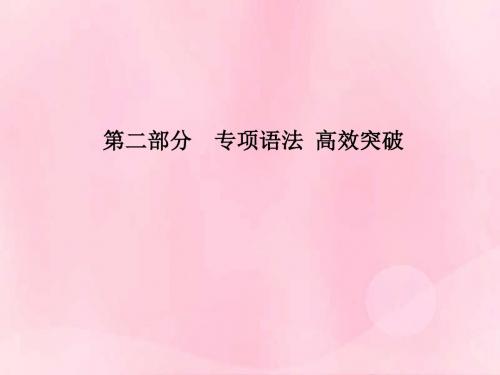 第二部分　专项语法 高效突破